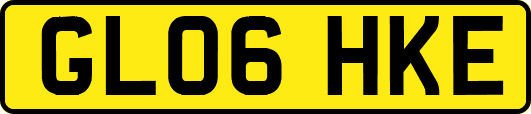 GL06 HKE